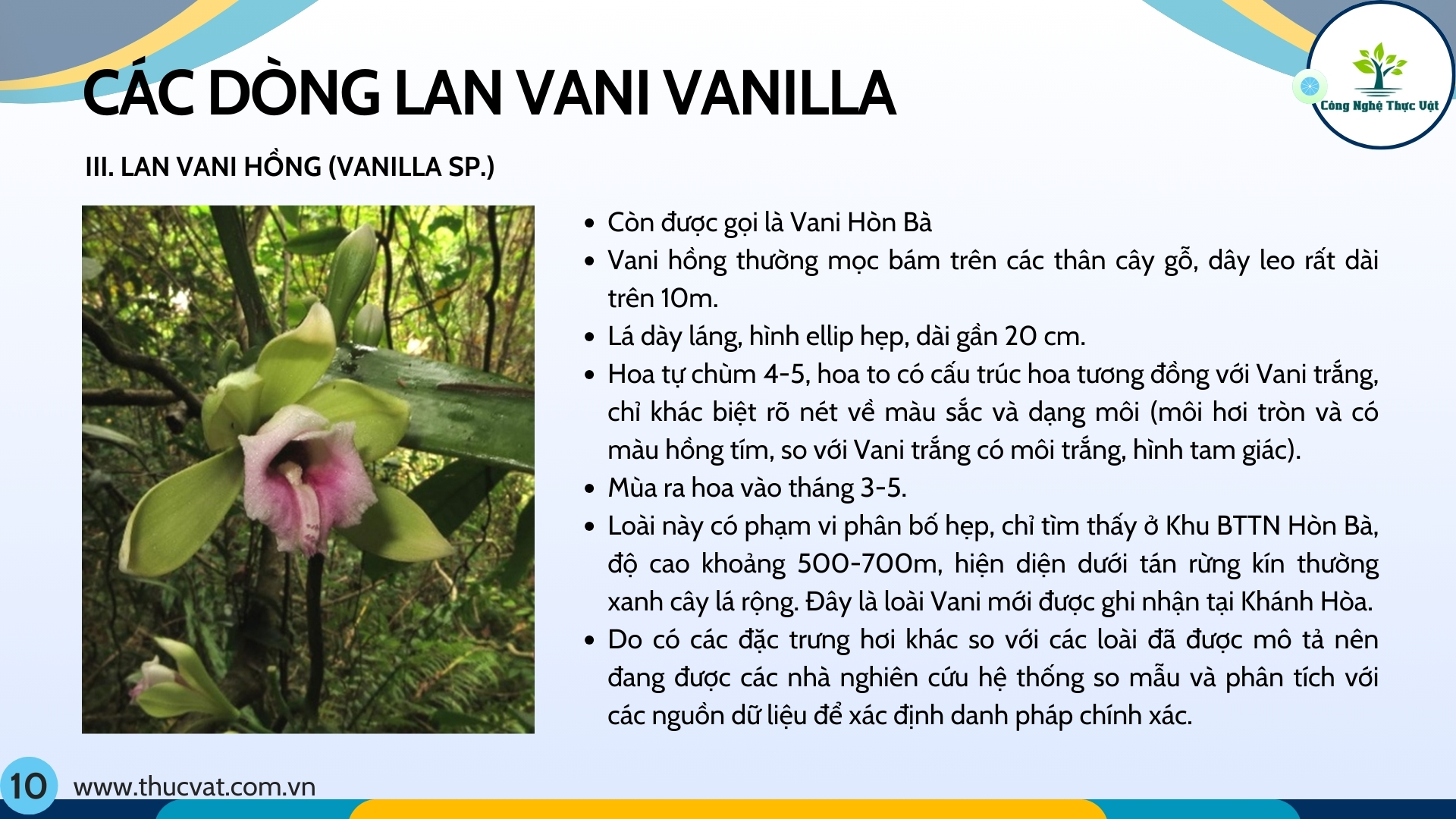 CÁC DÒNG LAN VANI VANILLA

Công Nghệ Thực Vật

III. LAN VANI HỒNG (VANILLA SP.)

• Còn được gọi là Vani Hòn Bà
• Vani hồng thường mọc bám trên các thân cây gỗ, dây leo rất dài trên 10m.
• Lá dày láng, hình ellip hẹp, dài gần 20 cm.
• Hoa tự chùm 4-5, hoa to có cấu trúc hoa tương đồng với Vani trắng, chỉ khác biệt rõ nét về màu sắc và dạng môi (môi hơi tròn và có màu hồng tím, so với Vani trắng có môi trắng, hình tam giác).
• Mùa ra hoa vào tháng 3-5.
• Loài này có phạm vi phân bố hẹp, chỉ tìm thấy ở Khu BTTN Hòn Bà, độ cao khoảng 500-700m, hiện diện dưới tán rừng kín thường xanh cây lá rộng. Đây là loài Vani mới được ghi nhận tại Khánh Hòa.
• Do có các đặc trưng hơi khác so với các loài đã được mô tả nên đang được các nhà nghiên cứu hệ thống so mẫu và phân tích với các nguồn dữ liệu để xác định danh pháp chính xác.

10 www.thucvat.com.vn